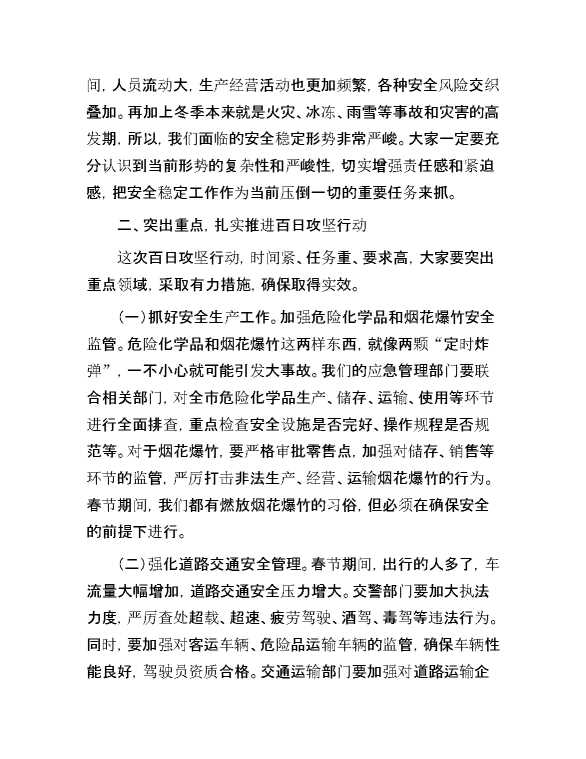 间，人员流动大，生产经营活动也更加频繁，各种安全风险交织叠加。再加上冬季本来就是火灾、冰冻、雨雪等事故和灾害的高发期，所以，我们面临的安全稳定形势非常严峻。大家一定要充分认识到当前形势的复杂性和严峻性，切实增强责任感和紧迫感，把安全稳定工作作为当前压倒一切的重要任务来抓。

二、突出重点，扎实推进百日攻坚行动

这次百日攻坚行动，时间紧、任务重、要求高，大家要突出重点领域，采取有力措施，确保取得实效。

（一）抓好安全生产工作。加强危险化学品和烟花爆竹安全监管。危险化学品和烟花爆竹这两样东西，就像两颗“定时炸弹”，一不小心就可能引发大事故。我们的应急管理部门要联合相关部门，对全市危险化学品生产、储存、运输、使用等环节进行全面排查，重点检查安全设施是否完好、操作规程是否规范等。对于烟花爆竹，要严格审批零售点，加强对储存、销售等环节的监管，严厉打击非法生产、经营、运输烟花爆竹的行为。春节期间，我们都有燃放烟花爆竹的习俗，但必须在确保安全的前提下进行。

（二）强化道路交通安全管理。春节期间，出行的人多了，车流量大幅增加，道路交通安全压力增大。交警部门要加大执法力度，严厉查处超载、超速、疲劳驾驶、酒驾、毒驾等违法行为。同时，要加强对客运车辆、危险品运输车辆的监管，确保车辆性能良好，驾驶员资质合格。交通运输部门要加强对道路运输企